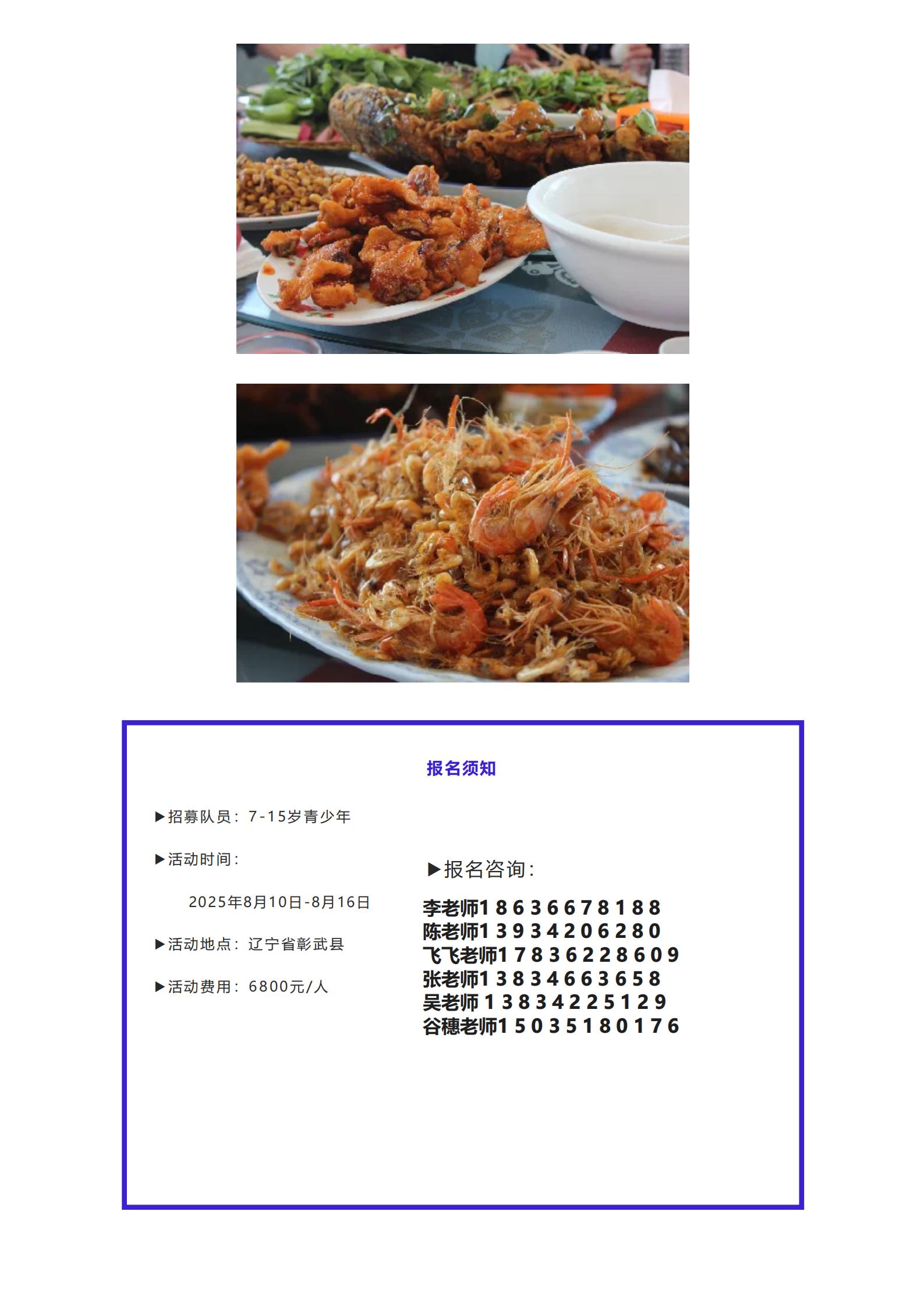 报名须知

▶招募队员：7-15岁青少年

▶活动时间：

2025年8月10日-8月16日

▶活动地点：辽宁省彰武县

▶活动费用：6800元/人

▶报名咨询：

李老师18636678188
陈老师13934206280
飞飞老师17836228609
张老师13834663658
吴老师13834225129
谷穗老师15035180176